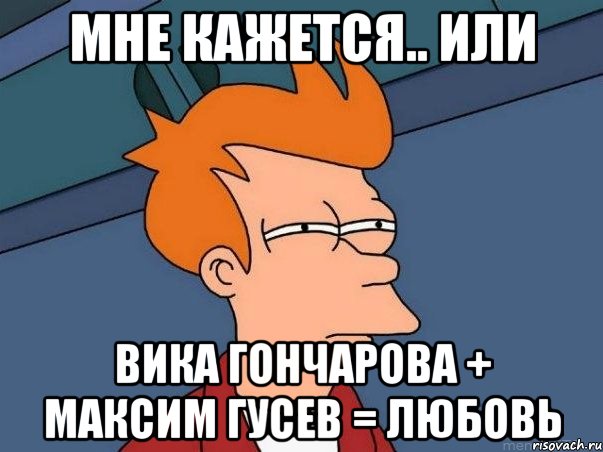 МНЕ КАЖЕТСЯ.. ИЛИ

ВИКА ГОНЧАРОВА + МАКСИМ ГУСЕВ = ЛЮБОВЬ

risovach.ru